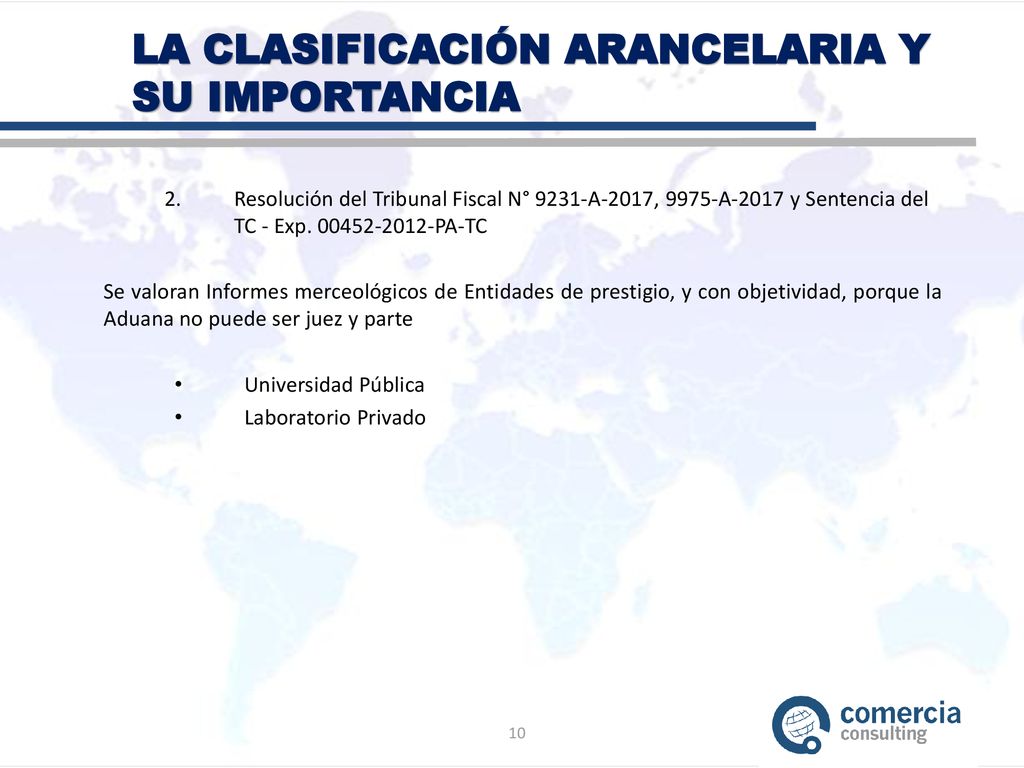 LA CLASIFICACIÓN ARANCELARIA Y SU IMPORTANCIA

2. Resolución del Tribunal Fiscal N° 9231-A-2017, 9975-A-2017 y Sentencia del TC - Exp. 00452-2012-PA-TC

Se valoran Informes merceológicos de Entidades de prestigio, y con objetividad, porque la Aduana no puede ser juez y parte

• Universidad Pública
• Laboratorio Privado

10

comercia consulting